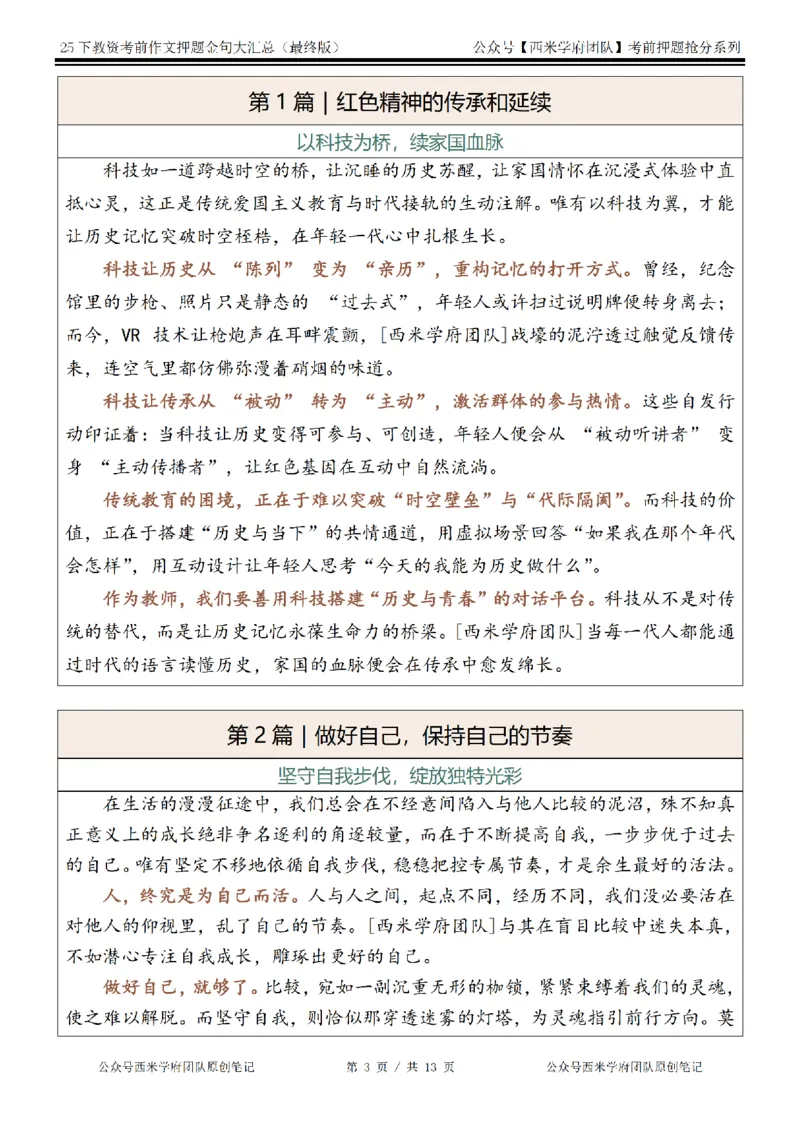 25 下教资考前作文押题金句大汇总（最终版）　　公众号【西米学府团队】考前押题抢分系列

第 1 篇 | 红色精神的传承和延续

以科技为桥，续家国血脉

科技如一道跨越时空的桥，让沉睡的历史苏醒，让家国情怀在沉浸式体验中直抵心灵，这正是传统爱国主义教育与时代接轨的生动注解。唯有以科技为翼，才能让历史记忆突破时空桎梏，在年轻一代心中扎根生长。

科技让历史从 “陈列” 变为 “亲历”，重构记忆的打开方式。曾经，纪念馆里的步枪、照片只是静态的 “过去式”，年轻人或许扫过说明牌便转身离去；而今，VR 技术让枪炮声在耳畔震颤，[西米学府团队]战壕的泥泞透过触觉反馈传来，连空气里都仿佛弥漫着硝烟的味道。

科技让传承从 “被动” 转为 “主动”，激活群体的参与热情。这些自发行动印证着：当科技让历史变得可参与、可创造，年轻人便会从 “被动听讲者” 变身 “主动传播者”，让红色基因在互动中自然流淌。

传统教育的困境，正在于难以突破“时空壁垒”与“代际隔阂”。而科技的价值，正在于搭建“历史与当下”的共情通道，用虚拟场景回答“如果我在那个年代会怎样”，用互动设计让年轻人思考“今天的我能为历史做什么”。

作为教师，我们要善用科技搭建“历史与青春”的对话平台。科技从不是对传统的替代，而是让历史记忆永葆生命力的桥梁。[西米学府团队]当每一代人都能通过时代的语言读懂历史，家国的血脉便会在传承中愈发绵长。

第 2 篇 | 做好自己，保持自己的节奏

坚守自我步伐，绽放独特光彩

在生活的漫漫征途中，我们总会在不经意间陷入与他人比较的泥沼，殊不知真正意义上的成长绝非争名逐利的角逐较量，而在于不断提高自我，一步步优于过去的自己。唯有坚定不移地依循自我步伐，稳稳把控专属节奏，才是余生最好的活法。

人，终究是为自己而活。人与人之间，起点不同，经历不同，我们没必要活在对他人的仰视里，乱了自己的节奏。[西米学府团队]与其在盲目比较中迷失本真，不如潜心专注自我成长，雕琢出更好的自己。

做好自己，就够了。比较，宛如一副沉重无形的枷锁，紧紧束缚着我们的灵魂，使之难以解脱。而坚守自我，则恰似那穿透迷雾的灯塔，为灵魂指引前行方向。莫

公众号西米学府团队原创笔记　　第 3 页 / 共 13 页　　公众号西米学府团队原创笔记